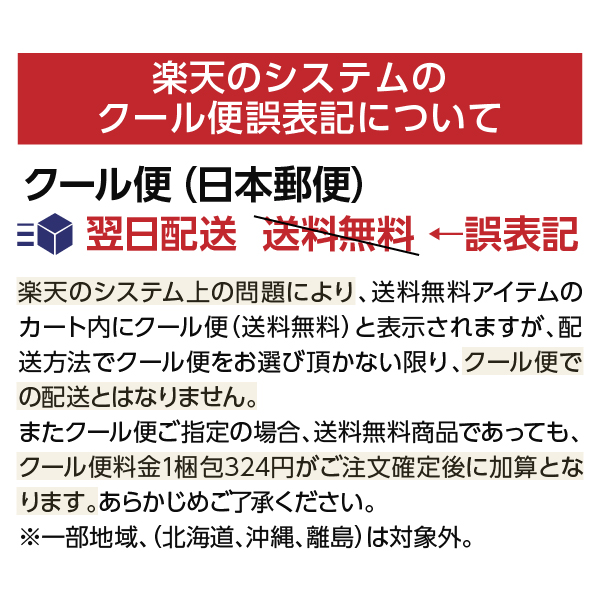 楽天のシステムの
クール便誤表記について

クール便（日本郵便）

翌日配送　送料無料　←誤表記

楽天のシステム上の問題により、送料無料アイテムのカート内にクール便（送料無料）と表示されますが、配送方法でクール便をお選び頂かない限り、クール便での配送とはなりません。
またクール便ご指定の場合、送料無料商品であっても、クール便料金1梱包324円がご注文確定後に加算となります。あらかじめご了承ください。
※一部地域、（北海道、沖縄、離島）は対象外。